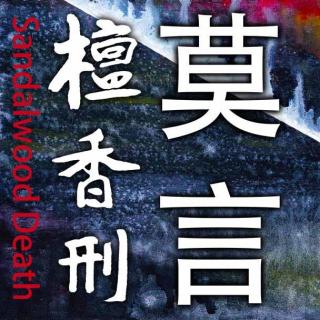 莫言

檀香刑

Sandalwood Death